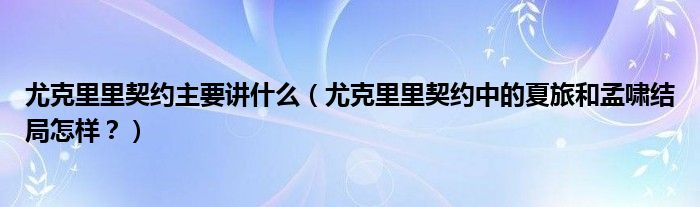 尤克里里契约主要讲什么（尤克里里契约中的夏旅和孟啸结局怎样？）